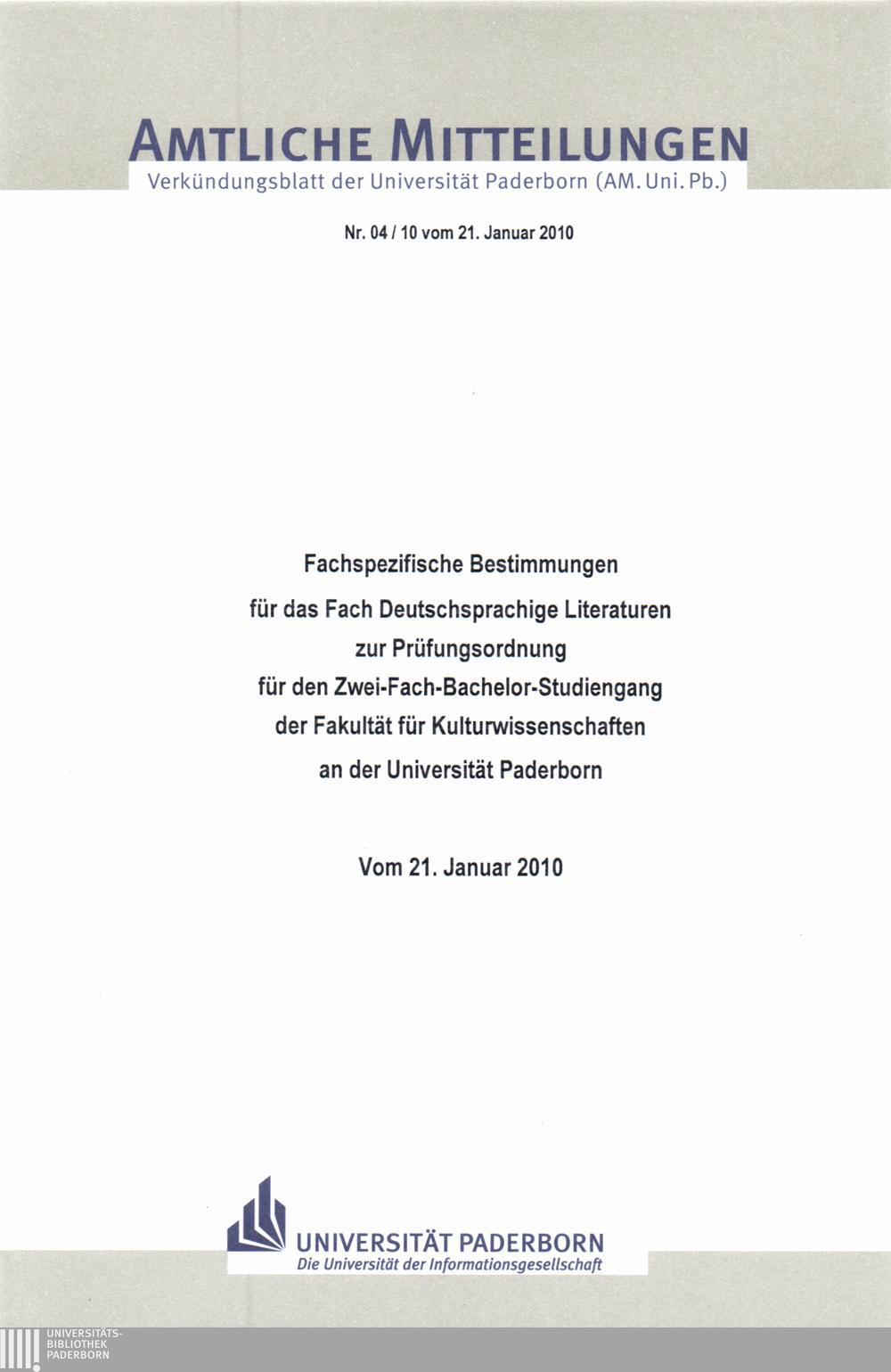 AMTLICHE MITTEILUNGEN
Verkündungsblatt der Universität Paderborn (AM. Uni. Pb.)

Nr. 04 / 10 vom 21. Januar 2010

Fachspezifische Bestimmungen
für das Fach Deutschsprachige Literaturen
zur Prüfungsordnung
für den Zwei-Fach-Bachelor-Studiengang
der Fakultät für Kulturwissenschaften
an der Universität Paderborn

Vom 21. Januar 2010

UNIVERSITÄT PADERBORN
Die Universität der Informationsgesellschaft

UNIVERSITÄTS-
BIBLIOTHEK
PADERBORN